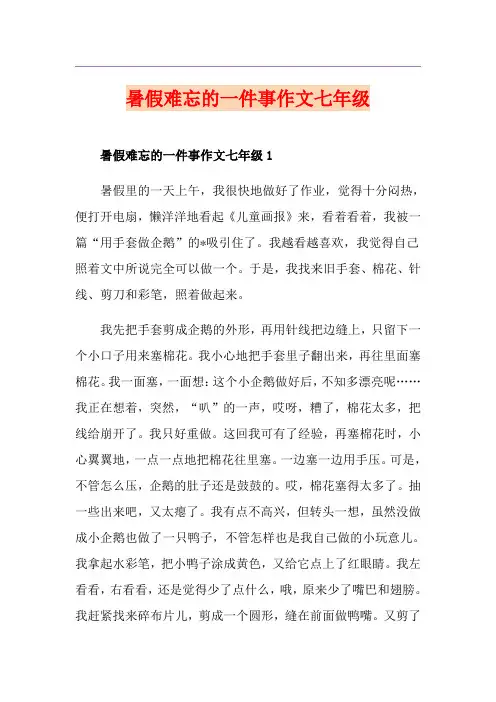 暑假难忘的一件事作文七年级

暑假难忘的一件事作文七年级 1

暑假里的一天上午，我很快地做好了作业，觉得十分闷热，便打开电扇，懒洋洋地看起《儿童画报》来，看着看着，我被一篇“用手套做企鹅”的*吸引住了。我越看越喜欢，我觉得自己照着文中所说完全可以做一个。于是，我找来旧手套、棉花、针线、剪刀和彩笔，照着做起来。

我先把手套剪成企鹅的外形，再用针线把边缝上，只留下一个小口子用来塞棉花。我小心地把手套里子翻出来，再往里面塞棉花。我一面塞，一面想：这个小企鹅做好后，不知多漂亮呢……我正在想着，突然，“叭”的一声，哎呀，糟了，棉花太多，把线给崩开了。我只好重做。这回我可有了经验，再塞棉花时，小心翼翼地，一点一点地把棉花往里塞。一边塞一边用手压。可是，不管怎么压，企鹅的肚子还是鼓鼓的。哎，棉花塞得太多了。抽一些出来吧，又太瘪了。我有点不高兴，但转头一想，虽然没做成小企鹅也做了一只鸭子，不管怎样也是我自己做的小玩意儿。我拿起水彩笔，把小鸭子涂成黄色，又给它点上了红眼睛。我左看看，右看看，还是觉得少了点什么，哦，原来少了嘴巴和翅膀。我赶紧找来碎布片儿，剪成一个圆形，缝在前面做鸭嘴。又剪了